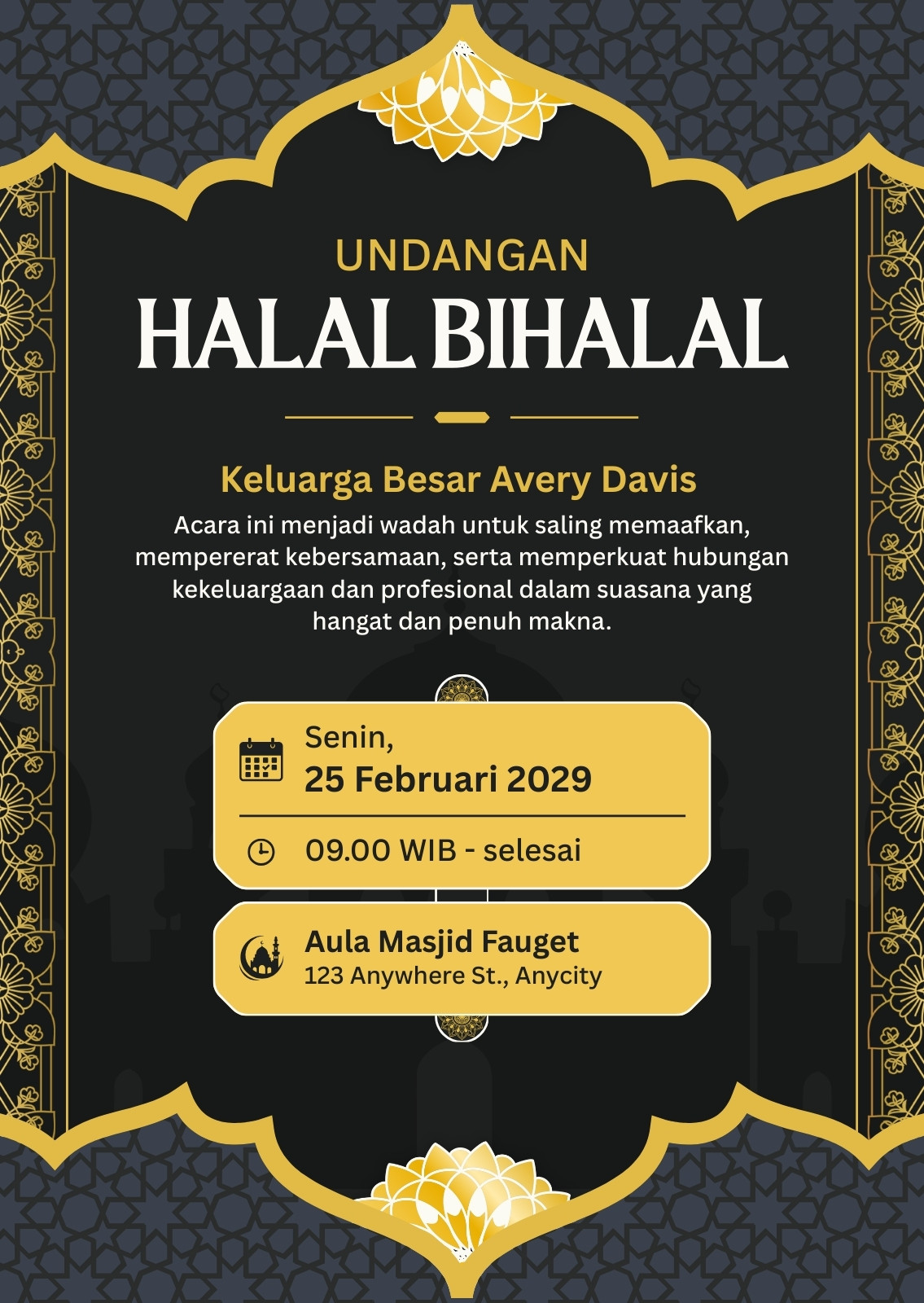 UNDANGAN

HALAL BIHALAL

Keluarga Besar Avery Davis

Acara ini menjadi wadah untuk saling memaafkan, mempererat kebersamaan, serta memperkuat hubungan kekeluargaan dan profesional dalam suasana yang hangat dan penuh makna.

Senin,
25 Februari 2029

09.00 WIB - selesai

Aula Masjid Fauget
123 Anywhere St., Anycity